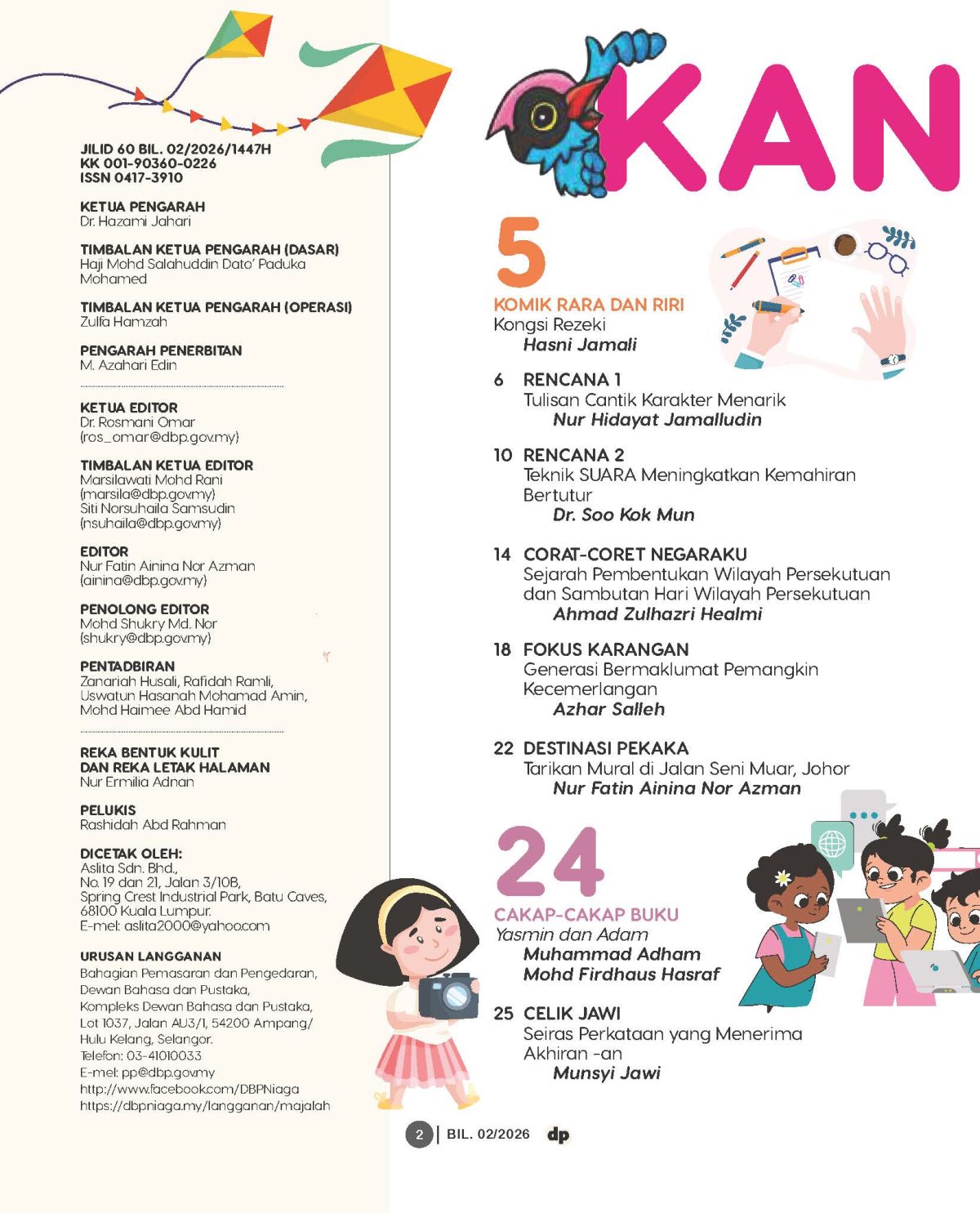 JILID 60 BIL. 02/2026/1447H
KK 001-90360-0226
ISSN 0417-3910

KETUA PENGARAH
Dr. Hazami Jahari

TIMBALAN KETUA PENGARAH (DASAR)
Haji Mohd Salahuddin Dato' Paduka Mohamed

TIMBALAN KETUA PENGARAH (OPERASI)
Zulfa Hamzah

PENGARAH PENERBITAN
M. Azahari Edin

KETUA EDITOR
Dr. Rosmani Omar
(ros_omar@dbp.gov.my)

TIMBALAN KETUA EDITOR
Marsilawati Mohd Rani
(marsila@dbp.gov.my)
Siti Norsuhaila Samsudin
(nsuhaila@dbp.gov.my)

EDITOR
Nur Fatin Ainina Nor Azman
(ainina@dbp.gov.my)

PENOLONG EDITOR
Mohd Shukry Md. Nor
(shukry@dbp.gov.my)

PENTADBIRAN
Zanariah Husali, Rafidah Ramli, Uswatun Hasanah Mohamad Amin, Mohd Haimee Abd Hamid

REKA BENTUK KULIT DAN REKA LETAK HALAMAN
Nur Ermilia Adnan

PELUKIS
Rashidah Abd Rahman

DICETAK OLEH:
Aslita Sdn. Bhd.,
No. 19 dan 21, Jalan 3/10B,
Spring Crest Industrial Park, Batu Caves,
68100 Kuala Lumpur.
E-mel: aslita2000@yahoo.com

URUSAN LANGGANAN
Bahagian Pemasaran dan Pengedaran,
Dewan Bahasa dan Pustaka,
Kompleks Dewan Bahasa dan Pustaka,
Lot 1037, Jalan AU3/1, 54200 Ampang/
Hulu Kelang, Selangor.
Telefon: 03-41010033
E-mel: pp@dbp.gov.my
http://www.facebook.com/DBPNiaga
https://dbpniaga.my/langganan/majalah

KAN

5
KOMIK RARA DAN RIRI
Kongsi Rezeki
Hasni Jamali

6 RENCANA 1
Tulisan Cantik Karakter Menarik
Nur Hidayat Jamalludin

10 RENCANA 2
Teknik SUARA Meningkatkan Kemahiran Bertutur
Dr. Soo Kok Mun

14 CORAT-CORET NEGARAKU
Sejarah Pembentukan Wilayah Persekutuan dan Sambutan Hari Wilayah Persekutuan
Ahmad Zulhazri Healmi

18 FOKUS KARANGAN
Generasi Bermaklumat Pemangkin Kecemerlangan
Azhar Salleh

22 DESTINASI PEKAKA
Tarikan Mural di Jalan Seni Muar, Johor
Nur Fatin Ainina Nor Azman

24
CAKAP-CAKAP BUKU
Yasmin dan Adam
Muhammad Adham
Mohd Firdhaus Hasraf

25 CELIK JAWI
Seiras Perkataan yang Menerima Akhiran -an
Munsyi Jawi

2 | BIL. 02/2026 dp